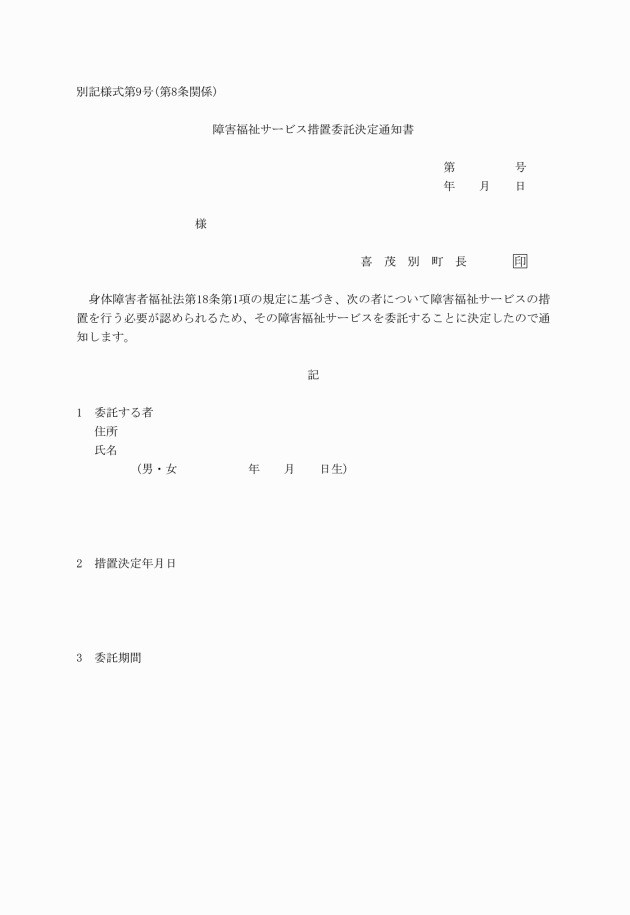 別記様式第9号(第8条関係)

障害福祉サービス措置委託決定通知書

第　　　号
年　　月　　日

様

喜　茂　別　町　長　　　印

身体障害者福祉法第18条第1項の規定に基づき、次の者について障害福祉サービスの措置を行う必要が認められるため、その障害福祉サービスを委託することに決定したので通知します。

記

1　委託する者
住所
氏名
(男・女　　　　年　　月　　日生)

2　措置決定年月日

3　委託期間